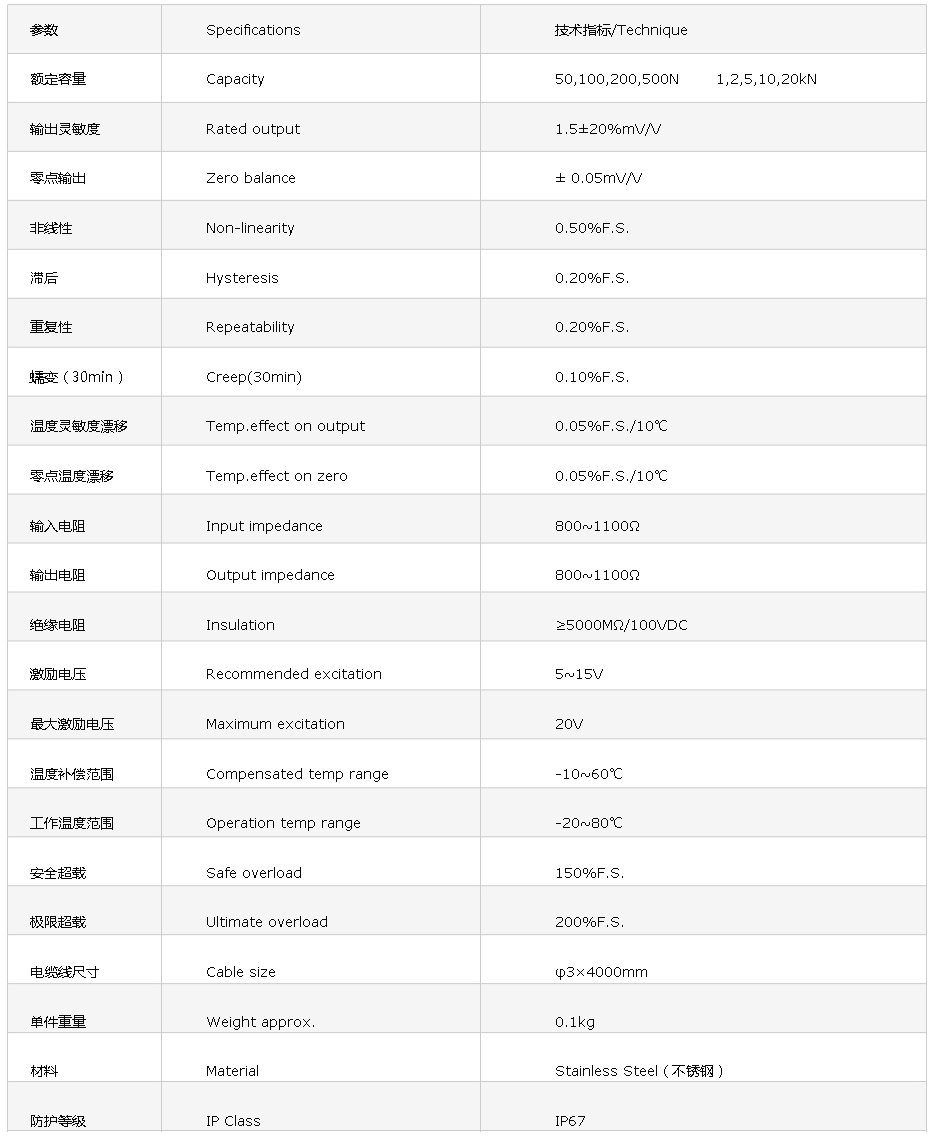 | 参数 | Specifications | 技术指标/Technique |
|---|---|---|
| 额定容量 | Capacity | 50,100,200,500N 1,2,5,10,20kN |
| 输出灵敏度 | Rated output | 1.5±20%mV/V |
| 零点输出 | Zero balance | ± 0.05mV/V |
| 非线性 | Non-linearity | 0.50%F.S. |
| 滞后 | Hysteresis | 0.20%F.S. |
| 重复性 | Repeatability | 0.20%F.S. |
| 蠕变（30min） | Creep(30min) | 0.10%F.S. |
| 温度灵敏度漂移 | Temp.effect on output | 0.05%F.S./10℃ |
| 零点温度漂移 | Temp.effect on zero | 0.05%F.S./10℃ |
| 输入电阻 | Input impedance | 800~1100Ω |
| 输出电阻 | Output impedance | 800~1100Ω |
| 绝缘电阻 | Insulation | ≥5000MΩ/100VDC |
| 激励电压 | Recommended excitation | 5~15V |
| 最大激励电压 | Maximum excitation | 20V |
| 温度补偿范围 | Compensated temp range | -10~60℃ |
| 工作温度范围 | Operation temp range | -20~80℃ |
| 安全超载 | Safe overload | 150%F.S. |
| 极限超载 | Ultimate overload | 200%F.S. |
| 电缆线尺寸 | Cable size | φ3×4000mm |
| 单件重量 | Weight approx. | 0.1kg |
| 材料 | Material | Stainless Steel（不锈钢） |
| 防护等级 | IP Class | IP67 |